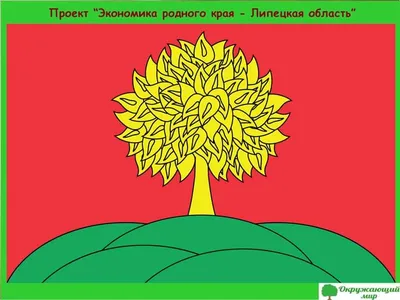 Проект "Экономика родного края - Липецкая область"

Окружающий мир